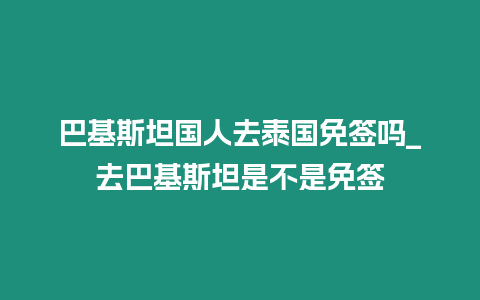 巴基斯坦国人去泰国免签吗_去巴基斯坦是不是免签